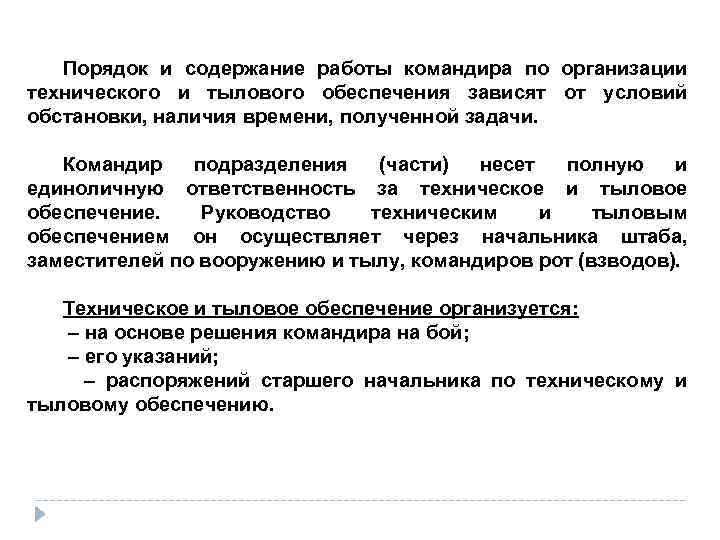 Порядок и содержание работы командира по организации технического и тылового обеспечения зависят от условий обстановки, наличия времени, полученной задачи.

Командир подразделения (части) несет полную и единоличную ответственность за техническое и тыловое обеспечение. Руководство техническим и тыловым обеспечением он осуществляет через начальника штаба, заместителей по вооружению и тылу, командиров рот (взводов).

Техническое и тыловое обеспечение организуется:
– на основе решения командира на бой;
– его указаний;
– распоряжений старшего начальника по техническому и тыловому обеспечению.